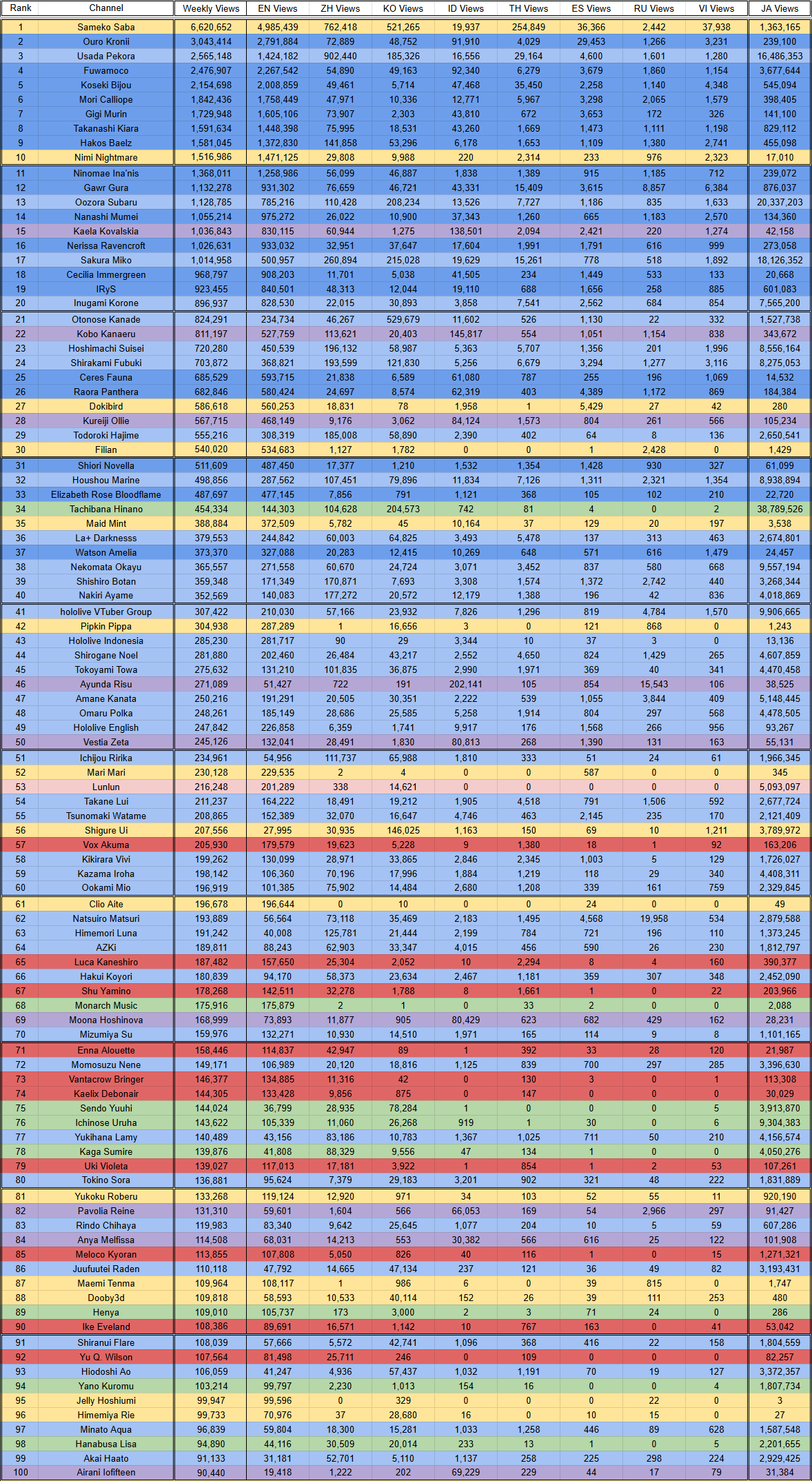 | Rank | Channel | Weekly Views | EN Views | ZH Views | KO Views | ID Views | TH Views | ES Views | RU Views | VI Views | JA Views |
|---|---|---|---|---|---|---|---|---|---|---|---|
| 1 | Sameko Saba | 6,620,652 | 4,985,439 | 762,418 | 521,265 | 19,937 | 254,849 | 36,366 | 2,442 | 37,938 | 1,363,165 |
| 2 | Ouro Kronii | 3,043,414 | 2,791,884 | 72,889 | 48,752 | 91,910 | 4,029 | 29,453 | 1,266 | 3,231 | 239,100 |
| 3 | Usada Pekora | 2,565,148 | 1,424,182 | 902,440 | 185,326 | 16,556 | 29,164 | 4,600 | 1,601 | 1,280 | 16,486,353 |
| 4 | Fuwamoco | 2,476,907 | 2,267,542 | 54,890 | 49,163 | 92,340 | 6,279 | 3,679 | 1,860 | 1,154 | 3,677,644 |
| 5 | Koseki Bijou | 2,154,698 | 2,008,859 | 49,461 | 5,714 | 47,468 | 35,450 | 2,258 | 1,140 | 4,348 | 545,094 |
| 6 | Mori Calliope | 1,842,436 | 1,758,449 | 47,971 | 10,336 | 12,771 | 5,967 | 3,298 | 2,065 | 1,579 | 398,405 |
| 7 | Gigi Murin | 1,729,948 | 1,605,106 | 73,907 | 2,303 | 43,810 | 672 | 3,653 | 172 | 326 | 141,100 |
| 8 | Takanashi Kiara | 1,591,634 | 1,448,398 | 75,995 | 18,531 | 43,260 | 1,669 | 1,473 | 1,111 | 1,198 | 829,112 |
| 9 | Hakos Baelz | 1,581,045 | 1,372,830 | 141,858 | 53,296 | 6,178 | 1,653 | 1,109 | 1,380 | 2,741 | 455,098 |
| 10 | Nimi Nightmare | 1,516,986 | 1,471,125 | 29,808 | 9,988 | 220 | 2,314 | 233 | 976 | 2,323 | 17,010 |
| 11 | Ninomae Ina'nis | 1,368,011 | 1,258,986 | 56,099 | 46,887 | 1,838 | 1,389 | 915 | 1,185 | 712 | 239,072 |
| 12 | Gawr Gura | 1,132,278 | 931,302 | 76,659 | 46,721 | 43,331 | 15,409 | 3,615 | 8,857 | 6,384 | 876,037 |
| 13 | Oozora Subaru | 1,128,785 | 785,216 | 110,428 | 208,234 | 13,526 | 7,727 | 1,186 | 835 | 1,633 | 20,337,203 |
| 14 | Nanashi Mumei | 1,055,214 | 975,272 | 26,022 | 10,900 | 37,343 | 1,260 | 665 | 1,183 | 2,570 | 134,360 |
| 15 | Kaela Kovalskia | 1,036,843 | 830,115 | 60,944 | 1,275 | 138,501 | 2,094 | 2,421 | 220 | 1,274 | 42,158 |
| 16 | Nerissa Ravencroft | 1,026,631 | 933,032 | 32,951 | 37,647 | 17,604 | 1,991 | 1,791 | 616 | 999 | 273,058 |
| 17 | Sakura Miko | 1,014,958 | 500,957 | 260,894 | 215,028 | 19,629 | 15,261 | 778 | 518 | 1,892 | 18,126,352 |
| 18 | Cecilia Immergreen | 968,797 | 908,203 | 11,701 | 5,038 | 41,505 | 234 | 1,449 | 533 | 133 | 20,668 |
| 19 | IRyS | 923,455 | 840,501 | 48,313 | 12,044 | 19,110 | 688 | 1,656 | 258 | 885 | 601,083 |
| 20 | Inugami Korone | 896,937 | 828,530 | 22,015 | 30,893 | 3,858 | 7,541 | 2,562 | 684 | 854 | 7,565,200 |
| 21 | Otonose Kanade | 824,291 | 234,734 | 46,267 | 529,679 | 11,602 | 526 | 1,130 | 22 | 332 | 1,527,738 |
| 22 | Kobo Kanaeru | 811,197 | 527,759 | 113,621 | 20,403 | 145,817 | 554 | 1,051 | 1,154 | 838 | 343,672 |
| 23 | Hoshimachi Suisei | 720,280 | 450,539 | 196,132 | 58,987 | 5,363 | 5,707 | 1,356 | 201 | 1,996 | 8,556,164 |
| 24 | Shirakami Fubuki | 703,872 | 368,821 | 193,599 | 121,830 | 5,256 | 6,679 | 3,294 | 1,277 | 3,116 | 8,275,053 |
| 25 | Ceres Fauna | 685,529 | 593,715 | 21,838 | 6,589 | 61,080 | 787 | 255 | 196 | 1,069 | 14,532 |
| 26 | Raora Panthera | 682,846 | 580,424 | 24,697 | 8,574 | 62,319 | 403 | 4,389 | 1,172 | 869 | 184,384 |
| 27 | Dokibird | 586,618 | 560,253 | 18,831 | 78 | 1,958 | 1 | 5,429 | 27 | 42 | 280 |
| 28 | Kureiji Ollie | 567,715 | 468,149 | 9,176 | 3,062 | 84,124 | 1,573 | 804 | 261 | 566 | 105,234 |
| 29 | Todoroki Hajime | 555,216 | 308,319 | 185,008 | 58,890 | 2,390 | 402 | 64 | 8 | 136 | 2,650,541 |
| 30 | Filian | 540,020 | 534,683 | 1,127 | 1,782 | 0 | 0 | 1 | 2,428 | 0 | 1,429 |
| 31 | Shiori Novella | 511,609 | 487,450 | 17,377 | 1,210 | 1,532 | 1,354 | 1,428 | 930 | 327 | 61,099 |
| 32 | Houshou Marine | 498,856 | 287,562 | 107,451 | 79,896 | 11,834 | 7,126 | 1,311 | 2,321 | 1,354 | 8,938,894 |
| 33 | Elizabeth Rose Bloodflame | 487,697 | 477,145 | 7,856 | 791 | 1,121 | 368 | 105 | 102 | 210 | 22,720 |
| 34 | Tachibana Hinano | 454,334 | 144,303 | 104,628 | 204,573 | 742 | 81 | 4 | 0 | 2 | 38,789,526 |
| 35 | Maid Mint | 388,884 | 372,509 | 5,782 | 45 | 10,164 | 37 | 129 | 20 | 197 | 3,538 |
| 36 | La+ Darknesss | 379,553 | 244,842 | 60,003 | 64,825 | 3,493 | 5,478 | 137 | 313 | 463 | 2,674,801 |
| 37 | Watson Amelia | 373,370 | 327,088 | 20,283 | 12,415 | 10,269 | 648 | 571 | 616 | 1,479 | 24,457 |
| 38 | Nekomata Okayu | 365,557 | 271,558 | 60,670 | 24,724 | 3,071 | 3,452 | 837 | 580 | 668 | 9,557,194 |
| 39 | Shishiro Botan | 359,348 | 171,349 | 170,871 | 7,693 | 3,308 | 1,574 | 1,372 | 2,742 | 440 | 3,268,344 |
| 40 | Nakiri Ayame | 352,569 | 140,083 | 177,272 | 20,572 | 12,179 | 1,388 | 196 | 42 | 836 | 4,018,869 |
| 41 | hololive VTuber Group | 307,422 | 210,030 | 57,166 | 23,932 | 7,826 | 1,296 | 819 | 4,784 | 1,570 | 9,906,665 |
| 42 | Pipkin Pippa | 304,938 | 287,289 | 1 | 16,656 | 3 | 0 | 121 | 868 | 0 | 1,243 |
| 43 | Hololive Indonesia | 285,230 | 281,717 | 90 | 29 | 3,344 | 10 | 37 | 3 | 0 | 13,136 |
| 44 | Shirogane Noel | 281,880 | 202,460 | 26,484 | 43,217 | 2,552 | 4,650 | 824 | 1,429 | 265 | 4,607,859 |
| 45 | Tokoyami Towa | 275,632 | 131,210 | 101,835 | 36,875 | 2,990 | 1,971 | 369 | 40 | 341 | 4,470,458 |
| 46 | Ayunda Risu | 271,089 | 51,427 | 722 | 191 | 202,141 | 105 | 854 | 15,543 | 106 | 38,525 |
| 47 | Amane Kanata | 250,216 | 191,291 | 20,505 | 30,351 | 2,222 | 539 | 1,055 | 3,844 | 409 | 5,148,445 |
| 48 | Omaru Polka | 248,261 | 185,149 | 28,686 | 25,585 | 5,258 | 1,914 | 804 | 297 | 568 | 4,478,505 |
| 49 | Hololive English | 247,842 | 226,858 | 6,359 | 1,741 | 9,917 | 176 | 1,568 | 266 | 956 | 93,267 |
| 50 | Vestia Zeta | 245,126 | 132,041 | 28,491 | 1,830 | 80,813 | 268 | 1,390 | 131 | 163 | 55,131 |
| 51 | Ichijou Ririka | 234,961 | 54,956 | 111,737 | 65,988 | 1,810 | 333 | 51 | 24 | 61 | 1,966,345 |
| 52 | Mari Mari | 230,128 | 229,535 | 2 | 4 | 0 | 0 | 587 | 0 | 0 | 345 |
| 53 | Lunlun | 216,248 | 201,289 | 338 | 14,621 | 0 | 0 | 0 | 0 | 0 | 5,093,097 |
| 54 | Takane Lui | 211,237 | 164,222 | 18,491 | 19,212 | 1,905 | 4,518 | 791 | 1,506 | 592 | 2,677,724 |
| 55 | Tsunomaki Watame | 208,865 | 152,389 | 32,070 | 16,647 | 4,746 | 463 | 2,145 | 235 | 170 | 2,121,409 |
| 56 | Shigure Ui | 207,556 | 27,995 | 30,935 | 146,025 | 1,163 | 150 | 69 | 10 | 1,211 | 3,789,972 |
| 57 | Vox Akuma | 205,930 | 179,579 | 19,623 | 5,228 | 9 | 1,380 | 18 | 1 | 92 | 163,206 |
| 58 | Kikirara Vivi | 199,262 | 130,099 | 28,971 | 33,865 | 2,846 | 2,345 | 1,003 | 5 | 129 | 1,726,027 |
| 59 | Kazama Iroha | 198,142 | 106,360 | 70,196 | 17,996 | 1,884 | 1,219 | 118 | 29 | 340 | 4,408,311 |
| 60 | Ookami Mio | 196,919 | 101,385 | 75,902 | 14,484 | 2,680 | 1,208 | 339 | 161 | 759 | 2,329,845 |
| 61 | Clio Aite | 196,678 | 196,644 | 0 | 10 | 0 | 0 | 24 | 0 | 0 | 49 |
| 62 | Natsuiro Matsuri | 193,889 | 56,564 | 73,118 | 35,469 | 2,183 | 1,495 | 4,568 | 19,958 | 534 | 2,879,588 |
| 63 | Himemori Luna | 191,242 | 40,008 | 125,781 | 21,444 | 2,199 | 784 | 721 | 196 | 110 | 1,373,245 |
| 64 | AZKi | 189,811 | 88,243 | 62,903 | 33,347 | 4,015 | 456 | 590 | 26 | 230 | 1,812,797 |
| 65 | Luca Kaneshiro | 187,482 | 157,650 | 25,304 | 2,052 | 10 | 2,294 | 8 | 4 | 160 | 390,377 |
| 66 | Hakui Koyori | 180,839 | 94,170 | 58,373 | 23,634 | 2,467 | 1,181 | 359 | 307 | 348 | 2,452,090 |
| 67 | Shu Yamino | 178,268 | 142,511 | 32,278 | 1,788 | 8 | 1,661 | 1 | 0 | 22 | 203,966 |
| 68 | Monarch Music | 175,916 | 175,879 | 2 | 1 | 0 | 33 | 2 | 0 | 0 | 2,088 |
| 69 | Moona Hoshinova | 168,999 | 73,893 | 11,877 | 905 | 80,429 | 623 | 682 | 429 | 162 | 28,231 |
| 70 | Mizumiya Su | 159,976 | 132,271 | 10,930 | 14,510 | 1,971 | 165 | 114 | 9 | 8 | 1,101,165 |
| 71 | Enna Alouette | 158,446 | 114,837 | 42,947 | 89 | 1 | 392 | 33 | 28 | 120 | 21,987 |
| 72 | Momosuzu Nene | 149,171 | 106,989 | 20,120 | 18,816 | 1,125 | 839 | 700 | 297 | 285 | 3,396,630 |
| 73 | Vantacrow Bringer | 146,377 | 134,885 | 11,316 | 42 | 0 | 130 | 3 | 0 | 1 | 113,308 |
| 74 | Kaelix Debonair | 144,305 | 133,428 | 9,856 | 875 | 0 | 147 | 0 | 0 | 0 | 30,029 |
| 75 | Sendo Yuuhi | 144,024 | 36,799 | 28,935 | 78,284 | 1 | 0 | 0 | 0 | 5 | 3,913,870 |
| 76 | Ichinose Uruha | 143,622 | 105,339 | 11,060 | 26,268 | 919 | 1 | 30 | 0 | 6 | 9,304,383 |
| 77 | Yukihana Lamy | 140,489 | 43,156 | 83,186 | 10,783 | 1,367 | 1,025 | 711 | 50 | 210 | 4,156,574 |
| 78 | Kaga Sumire | 139,876 | 41,808 | 88,329 | 9,556 | 47 | 134 | 1 | 0 | 0 | 4,050,276 |
| 79 | Uki Violeta | 139,027 | 117,013 | 17,181 | 3,922 | 1 | 854 | 1 | 2 | 53 | 107,261 |
| 80 | Tokino Sora | 136,881 | 95,624 | 7,379 | 29,183 | 3,201 | 902 | 321 | 48 | 222 | 1,831,889 |
| 81 | Yukoku Roberu | 133,268 | 119,124 | 12,920 | 971 | 34 | 103 | 52 | 55 | 11 | 920,190 |
| 82 | Pavolia Reine | 131,310 | 59,601 | 1,604 | 566 | 66,053 | 169 | 54 | 2,966 | 297 | 91,427 |
| 83 | Rindo Chihaya | 119,983 | 83,340 | 9,642 | 25,645 | 1,077 | 204 | 10 | 5 | 59 | 607,286 |
| 84 | Anya Melfissa | 114,508 | 68,031 | 14,213 | 553 | 30,382 | 566 | 616 | 25 | 122 | 101,908 |
| 85 | Meloco Kyoran | 113,855 | 107,808 | 5,050 | 826 | 40 | 116 | 1 | 0 | 15 | 1,271,321 |
| 86 | Juufuutei Raden | 110,118 | 47,792 | 14,665 | 47,134 | 237 | 121 | 36 | 49 | 82 | 3,193,431 |
| 87 | Maemi Tenma | 109,964 | 108,117 | 1 | 986 | 6 | 0 | 39 | 815 | 0 | 1,747 |
| 88 | Dooby3d | 109,818 | 58,593 | 10,533 | 40,114 | 152 | 26 | 39 | 111 | 253 | 480 |
| 89 | Henya | 109,010 | 105,737 | 173 | 3,000 | 2 | 3 | 71 | 24 | 0 | 286 |
| 90 | Ike Eveland | 108,386 | 89,691 | 16,571 | 1,142 | 10 | 767 | 163 | 0 | 41 | 53,042 |
| 91 | Shiranui Flare | 108,039 | 57,666 | 5,572 | 42,741 | 1,096 | 368 | 416 | 22 | 158 | 1,804,559 |
| 92 | Yu Q. Wilson | 107,564 | 81,498 | 25,711 | 246 | 0 | 109 | 0 | 0 | 0 | 82,257 |
| 93 | Hiodoshi Ao | 106,059 | 41,247 | 4,936 | 57,437 | 1,032 | 1,191 | 70 | 19 | 127 | 3,372,357 |
| 94 | Yano Kuromu | 103,214 | 99,797 | 2,230 | 1,013 | 154 | 16 | 0 | 0 | 4 | 1,807,734 |
| 95 | Jelly Hoshiumi | 99,947 | 99,596 | 0 | 329 | 0 | 0 | 0 | 22 | 0 | 3 |
| 96 | Himemiya Rie | 99,733 | 70,976 | 37 | 28,680 | 16 | 0 | 10 | 15 | 0 | 27 |
| 97 | Minato Aqua | 96,839 | 59,804 | 18,300 | 15,281 | 1,033 | 1,258 | 446 | 89 | 628 | 1,587,548 |
| 98 | Hanabusa Lisa | 94,890 | 44,116 | 30,509 | 20,014 | 233 | 13 | 1 | 0 | 5 | 2,201,655 |
| 99 | Akai Haato | 91,133 | 31,181 | 52,701 | 5,110 | 1,137 | 258 | 225 | 298 | 224 | 2,929,425 |
| 100 | Airani Iofifteen | 90,440 | 19,418 | 1,222 | 202 | 69,229 | 229 | 44 | 17 | 79 | 31,384 |